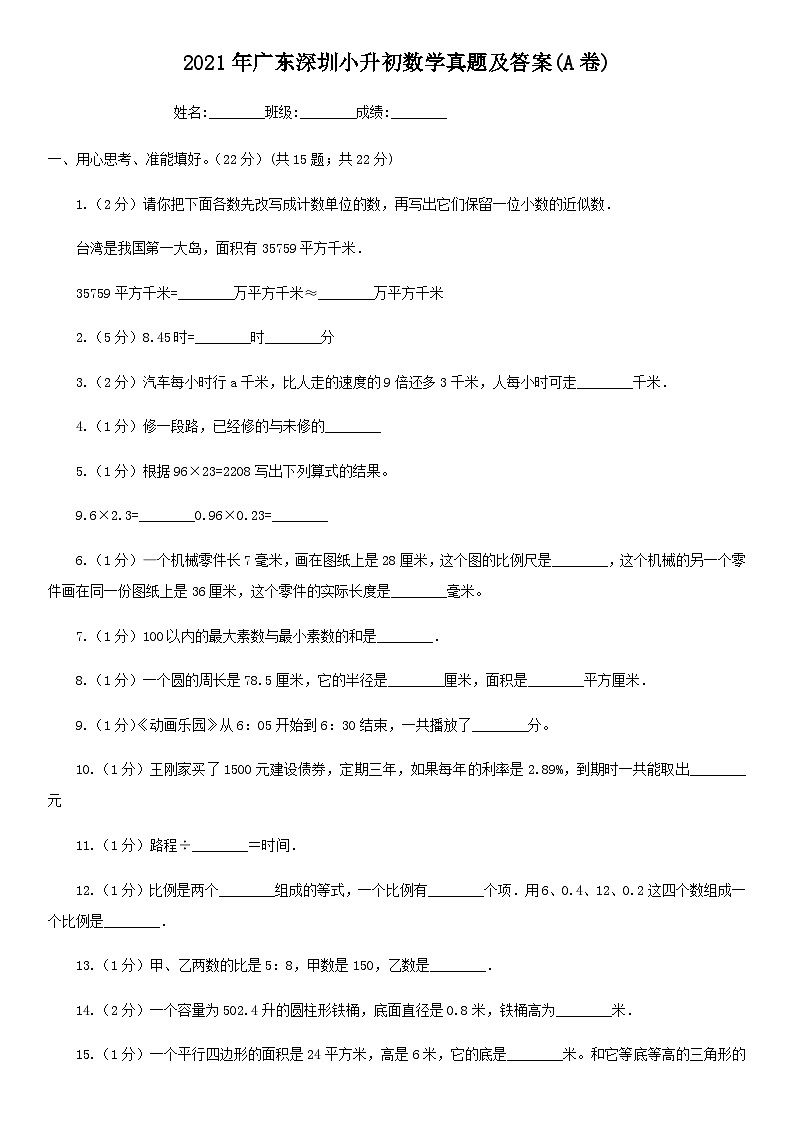 2021年广东深圳小升初数学真题及答案(A卷)

姓名:________班级:________成绩:________

一、用心思考、准能填好。(22分)(共15题；共22分)

1.(2分)请你把下面各数先改写成计数单位的数，再写出它们保留一位小数的近似数.

台湾是我国第一大岛，面积有35759平方千米.

35759平方千米=________万平方千米≈________万平方千米

2.(5分)8.45时=________时________分

3.(2分)汽车每小时行a千米，比人走的速度的9倍还多3千米，人每小时可走________千米.

4.(1分)修一段路，已经修的与未修的________

5.(1分)根据96×23=2208写出下列算式的结果。

9.6×2.3=________0.96×0.23=________

6.(1分)一个机械零件长7毫米，画在图纸上是28厘米，这个图的比例尺是________，这个机械的另一个零件画在同一份图纸上是36厘米，这个零件的实际长度是________毫米。

7.(1分)100以内的最大素数与最小素数的和是________.

8.(1分)一个圆的周长是78.5厘米，它的半径是________厘米，面积是________平方厘米.

9.(1分)《动画乐园》从6:05开始到6:30结束，一共播放了________分。

10.(1分)王刚家买了1500元建设债券，定期三年，如果每年的利率是2.89%，到期时一共能取出________元

11.(1分)路程÷________=时间.

12.(1分)比例是两个________组成的等式，一个比例有________个项.用6、0.4、12、0.2这四个数组成一个比例是________.

13.(1分)甲、乙两数的比是5:8，甲数是150，乙数是________.

14.(2分)一个容量为502.4升的圆柱形铁桶，底面直径是0.8米，铁桶高为________米.

15.(1分)一个平行四边形的面积是24平方米，高是6米，它的底是________米。和它等底等高的三角形的